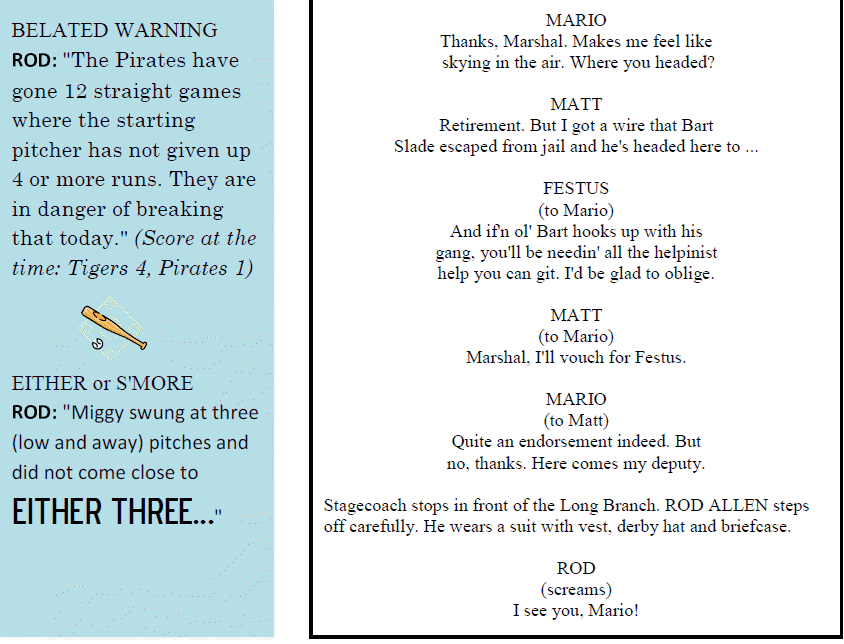 BELATED WARNING
ROD: "The Pirates have gone 12 straight games where the starting pitcher has not given up 4 or more runs. They are in danger of breaking that today." (Score at the time: Tigers 4, Pirates 1)

EITHER or S'MORE
ROD: "Miggy swung at three (low and away) pitches and did not come close to EITHER THREE..."

MARIO
Thanks, Marshal. Makes me feel like skying in the air. Where you headed?

MATT
Retirement. But I got a wire that Bart Slade escaped from jail and he's headed here to ...

FESTUS
(to Mario)
And if'n ol' Bart hooks up with his gang, you'll be needin' all the helpinist help you can git. I'd be glad to oblige.

MATT
(to Mario)
Marshal, I'll vouch for Festus.

MARIO
(to Matt)
Quite an endorsement indeed. But no, thanks. Here comes my deputy.

Stagecoach stops in front of the Long Branch. ROD ALLEN steps off carefully. He wears a suit with vest, derby hat and briefcase.

ROD
(screams)
I see you, Mario!